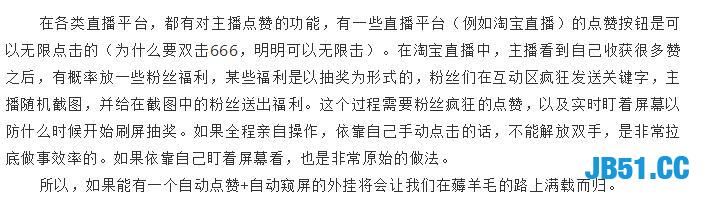 在各类直播平台，都有对主播点赞的功能，有一些直播平台（例如淘宝直播）的点赞按钮是可以无限点击的（为什么要双击666，明明可以无限击）。在淘宝直播中，主播看到自己收获很多赞之后，有概率放一些粉丝福利，某些福利是以抽奖为形式的，粉丝们在互动区疯狂发送关键字，主播随机截图，并给在截图中的粉丝送出福利。这个过程需要粉丝疯狂的点赞，以及实时盯着屏幕以防什么时候开始刷屏抽奖。如果全程亲自操作，依靠自己手动点击的话，不能解放双手，是非常拉底做事效率的。如果依靠自己盯着屏幕看，也是非常原始的做法。

所以，如果能有一个自动点赞+自动窥屏的外挂将会让我们在薅羊毛的路上满载而归。

JB51.CC